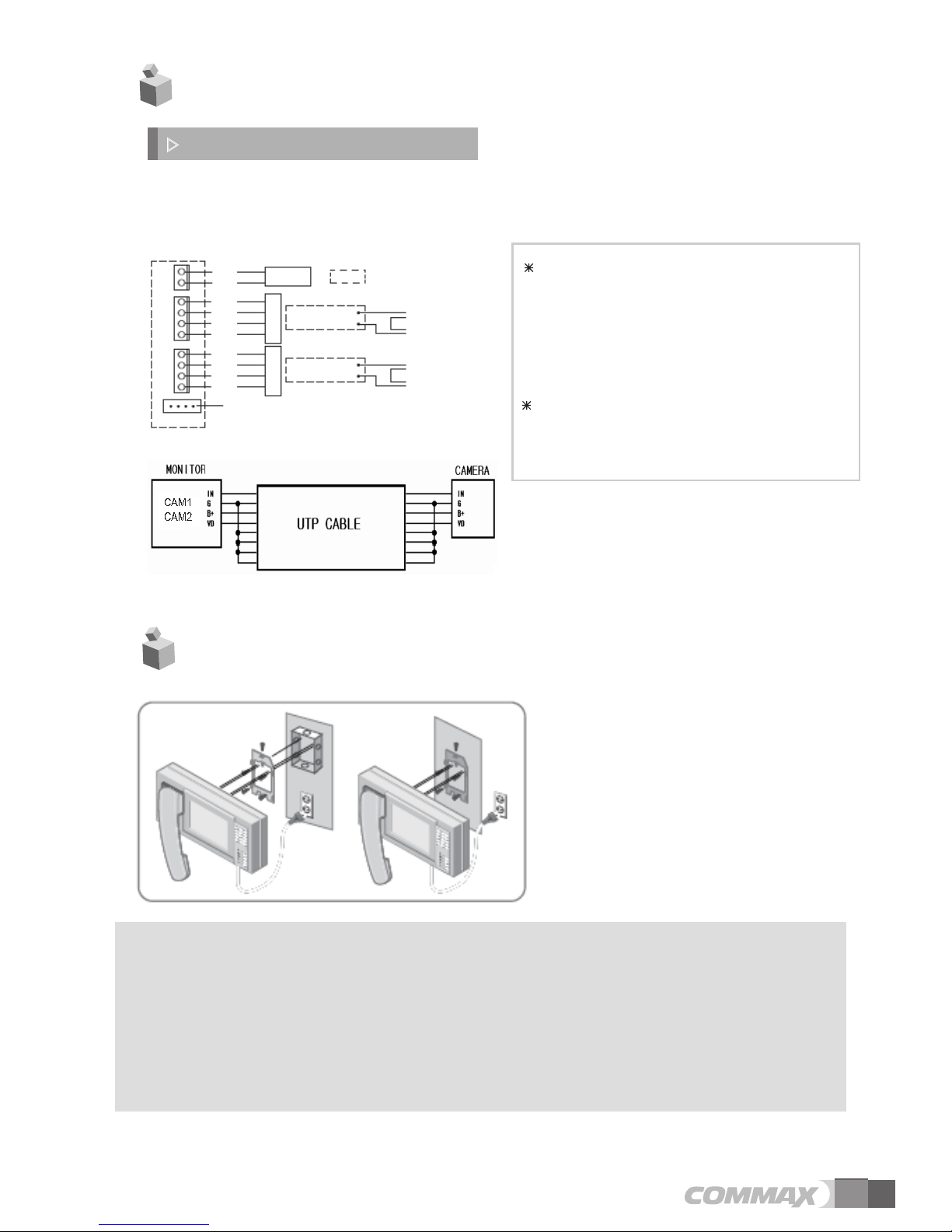 MONITOR

CAM1
CAM2

IN
G
B+
VD

UTP CABLE

CAMERA

IN
G
B+
VD

COMMAX